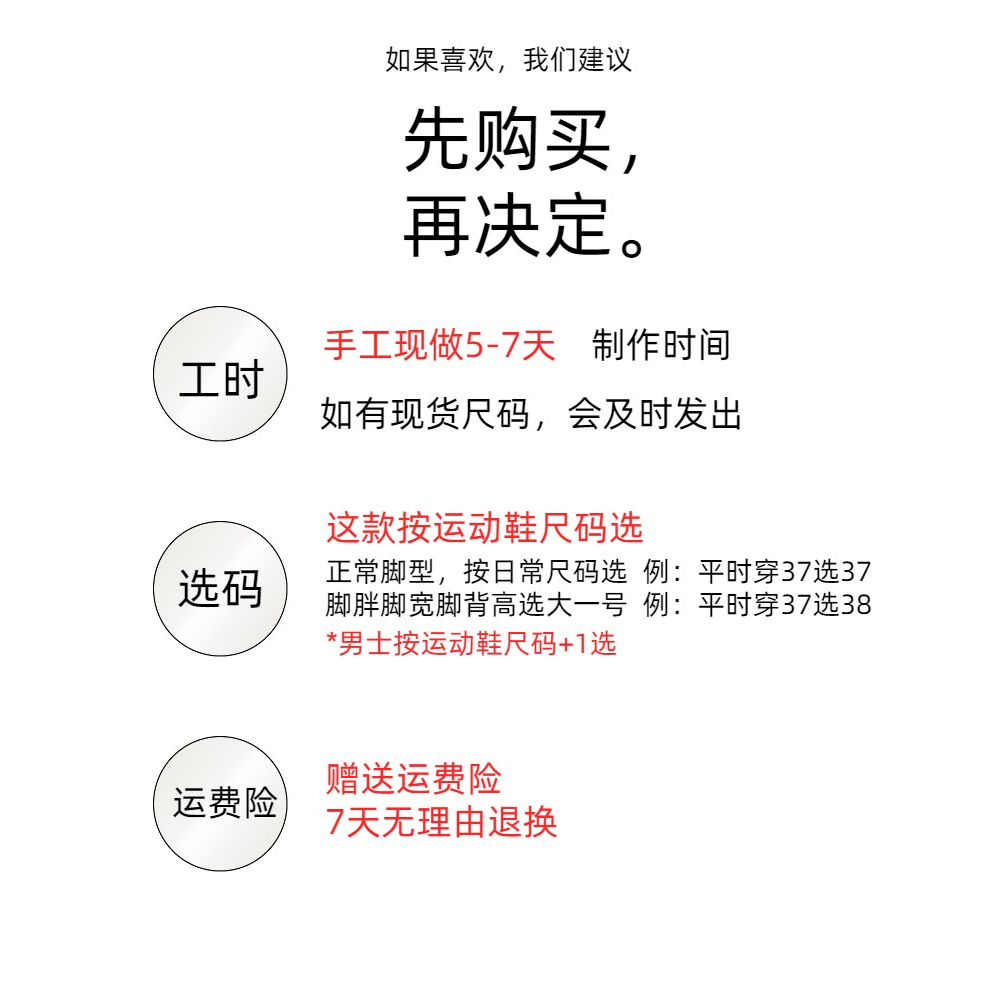 如果喜欢，我们建议

先购买，
再决定。

工时

手工现做5-7天　制作时间

如有现货尺码，会及时发出

选码

这款按运动鞋尺码选

正常脚型，按日常尺码选　例：平时穿37选37
脚胖脚宽脚背高选大一号　例：平时穿37选38
*男士按运动鞋尺码+1选

运费险

赠送运费险
7天无理由退换